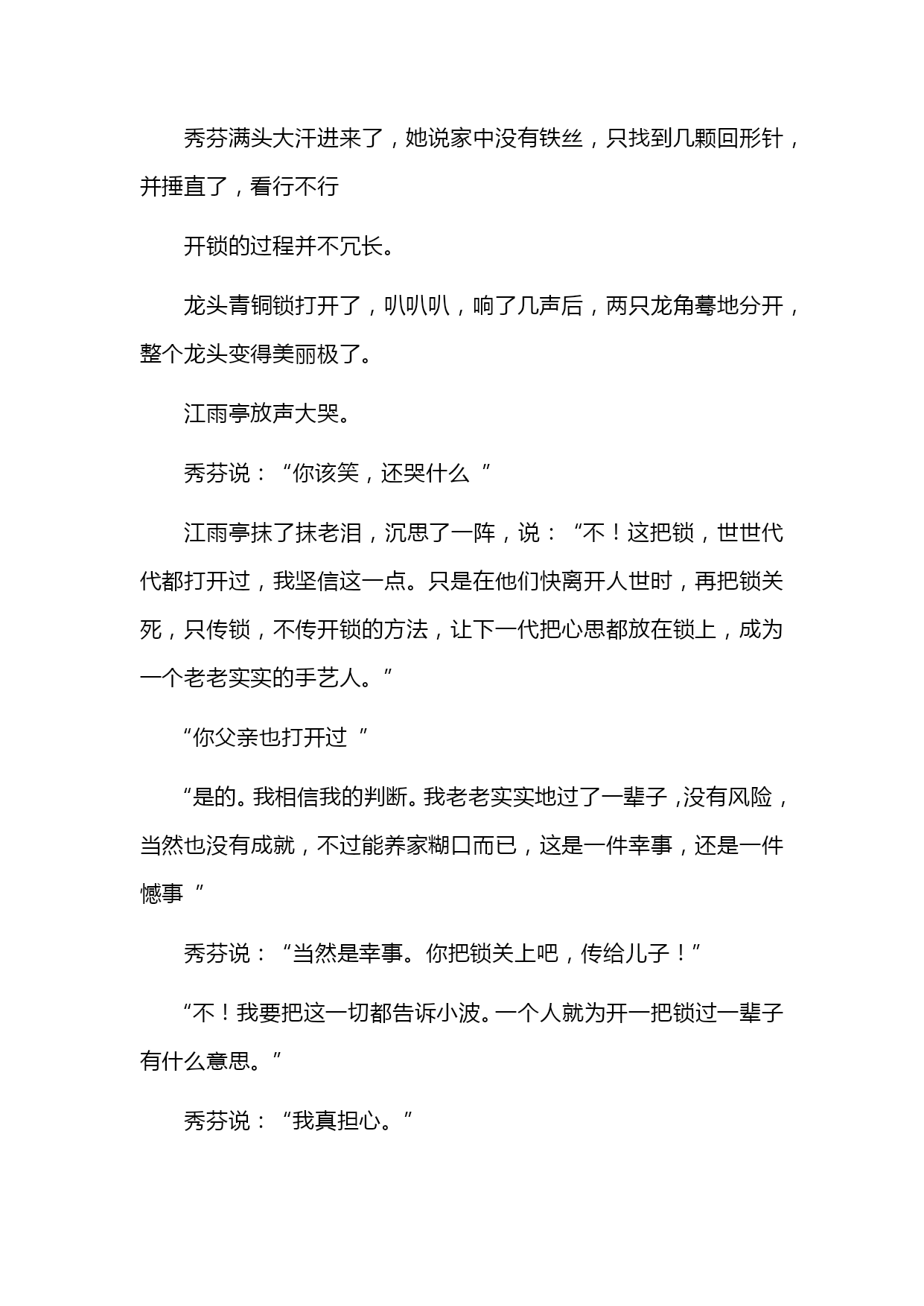 秀芬满头大汗进来了，她说家中没有铁丝，只找到几颗回形针，并捶直了，看行不行

开锁的过程并不冗长。

龙头青铜锁打开了，叭叭叭，响了几声后，两只龙角蓦地分开，整个龙头变得美丽极了。

江雨亭放声大哭。

秀芬说：“你该笑，还哭什么 ”

江雨亭抹了抹老泪，沉思了一阵，说：“不！这把锁，世世代代都打开过，我坚信这一点。只是在他们快离开人世时，再把锁关死，只传锁，不传开锁的方法，让下一代把心思都放在锁上，成为一个老老实实的手艺人。”

“你父亲也打开过 ”

“是的。我相信我的判断。我老老实实地过了一辈子，没有风险，当然也没有成就，不过能养家糊口而已，这是一件幸事，还是一件憾事 ”

秀芬说：“当然是幸事。你把锁关上吧，传给儿子！”

“不！我要把这一切都告诉小波。一个人就为开一把锁过一辈子有什么意思。”

秀芬说：“我真担心。”